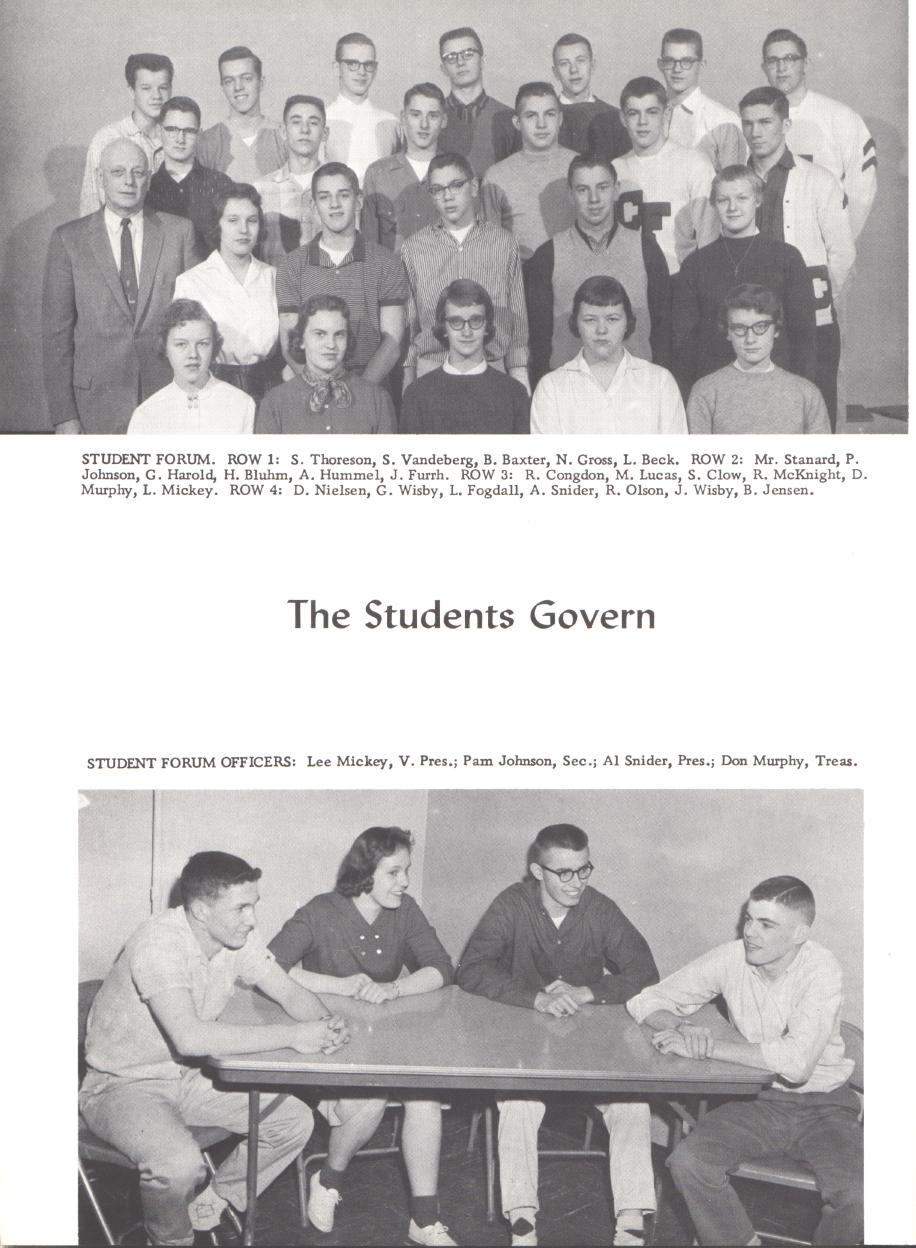 STUDENT FORUM. ROW 1: S. Thoreson, S. Vandeberg, B. Baxter, N. Gross, L. Beck. ROW 2: Mr. Stanard, P. Johnson, G. Harold, H. Bluhm, A. Hummel, J. Furrh. ROW 3: R. Congdon, M. Lucas, S. Clow, R. McKnight, D. Murphy, L. Mickey. ROW 4: D. Nielsen, G. Wisby, L. Fogdall, A. Snider, R. Olson, J. Wisby, B. Jensen.

The Students Govern

STUDENT FORUM OFFICERS: Lee Mickey, V. Pres.; Pam Johnson, Sec.; Al Snider, Pres.; Don Murphy, Treas.